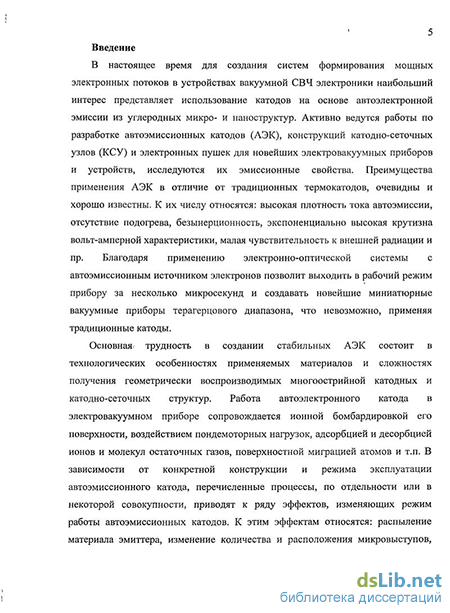 5

Введение

В настоящее время для создания систем формирования мощных электронных потоков в устройствах вакуумной СВЧ электроники наибольший интерес представляет использование катодов на основе автоэлектронной эмиссии из углеродных микро- и наноструктур. Активно ведутся работы по разработке автоэмиссионных катодов (АЭК), конструкций катодно-сеточных узлов (КСУ) и электронных пушек для новейших электровакуумных приборов и устройств, исследуются их эмиссионные свойства. Преимущества применения АЭК в отличие от традиционных термокатодов, очевидны и хорошо известны. К их числу относятся: высокая плотность тока автоэмиссии, отсутствие подогрева, безынерционность, экспоненциально высокая крутизна вольт-амперной характеристики, малая чувствительность к внешней радиации и пр. Благодаря применению электронно-оптической системы с автоэмиссионным источником электронов позволит выходить в рабочий режим прибору за несколько микросекунд и создавать новейшие миниатюрные вакуумные приборы терагерцового диапазона, что невозможно, применяя традиционные катоды.

Основная трудность в создании стабильных АЭК состоит в технологических особенностях применяемых материалов и сложностях получения геометрически воспроизводимых многоострийной катодных и катодно-сеточных структур. Работа автоэлектронного катода в электровакуумном приборе сопровождается ионной бомбардировкой его поверхности, воздействием пондемоторных нагрузок, адсорбцией и десорбцией ионов и молекул остаточных газов, поверхностной миграцией атомов и т.п. В зависимости от конкретной конструкции и режима эксплуатации автоэмиссионного катода, перечисленные процессы, по отдельности или в некоторой совокупности, приводят к ряду эффектов, изменяющих режим работы автоэмиссионных катодов. К этим эффектам относятся: распыление материала эмиттера, изменение количества и расположения микровыступов,

dsLib.net
библиотека диссертаций